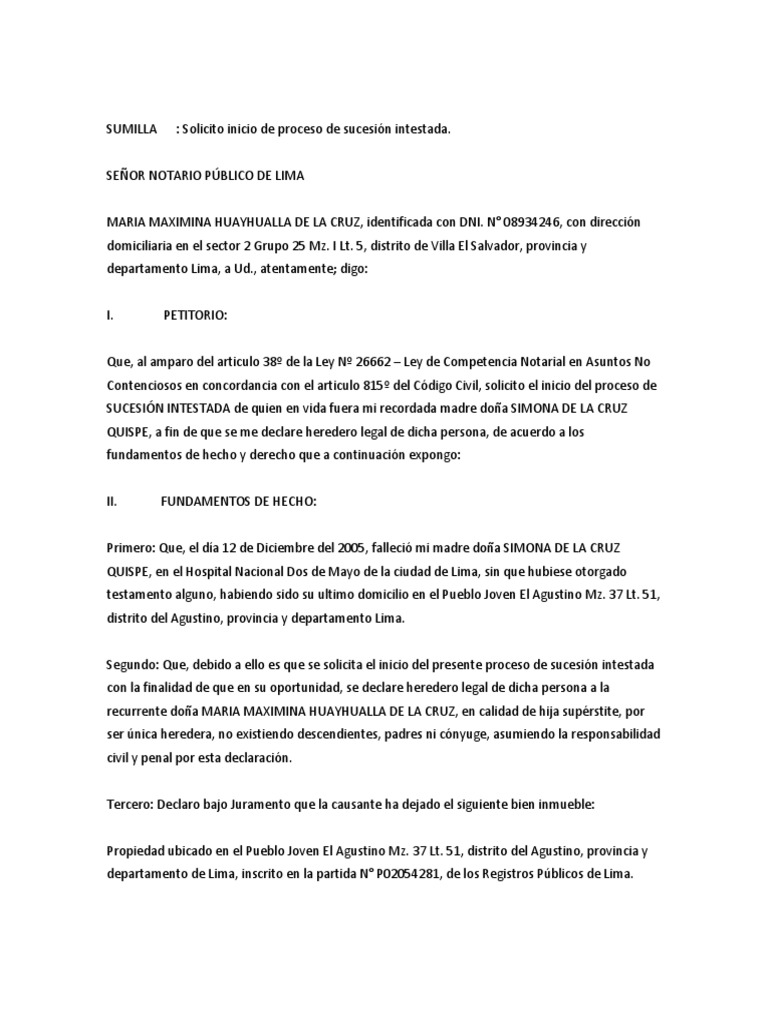 SUMILLA : Solicito inicio de proceso de sucesión intestada.

SEÑOR NOTARIO PÚBLICO DE LIMA

MARIA MAXIMINA HUAYHUALLA DE LA CRUZ, identificada con DNI. N° 08934246, con dirección domiciliaria en el sector 2 Grupo 25 Mz. I Lt. 5, distrito de Villa El Salvador, provincia y departamento Lima, a Ud., atentamente; digo:

I. PETITORIO:

Que, al amparo del articulo 38º de la Ley Nº 26662 – Ley de Competencia Notarial en Asuntos No Contenciosos en concordancia con el articulo 815º del Código Civil, solicito el inicio del proceso de SUCESIÓN INTESTADA de quien en vida fuera mi recordada madre doña SIMONA DE LA CRUZ QUISPE, a fin de que se me declare heredero legal de dicha persona, de acuerdo a los fundamentos de hecho y derecho que a continuación expongo:

II. FUNDAMENTOS DE HECHO:

Primero: Que, el día 12 de Diciembre del 2005, falleció mi madre doña SIMONA DE LA CRUZ QUISPE, en el Hospital Nacional Dos de Mayo de la ciudad de Lima, sin que hubiese otorgado testamento alguno, habiendo sido su ultimo domicilio en el Pueblo Joven El Agustino Mz. 37 Lt. 51, distrito del Agustino, provincia y departamento Lima.

Segundo: Que, debido a ello es que se solicita el inicio del presente proceso de sucesión intestada con la finalidad de que en su oportunidad, se declare heredero legal de dicha persona a la recurrente doña MARIA MAXIMINA HUAYHUALLA DE LA CRUZ, en calidad de hija supérstite, por ser única heredera, no existiendo descendientes, padres ni cónyuge, asumiendo la responsabilidad civil y penal por esta declaración.

Tercero: Declaro bajo Juramento que la causante ha dejado el siguiente bien inmueble:

Propiedad ubicado en el Pueblo Joven El Agustino Mz. 37 Lt. 51, distrito del Agustino, provincia y departamento de Lima, inscrito en la partida N° P02054281, de los Registros Públicos de Lima.